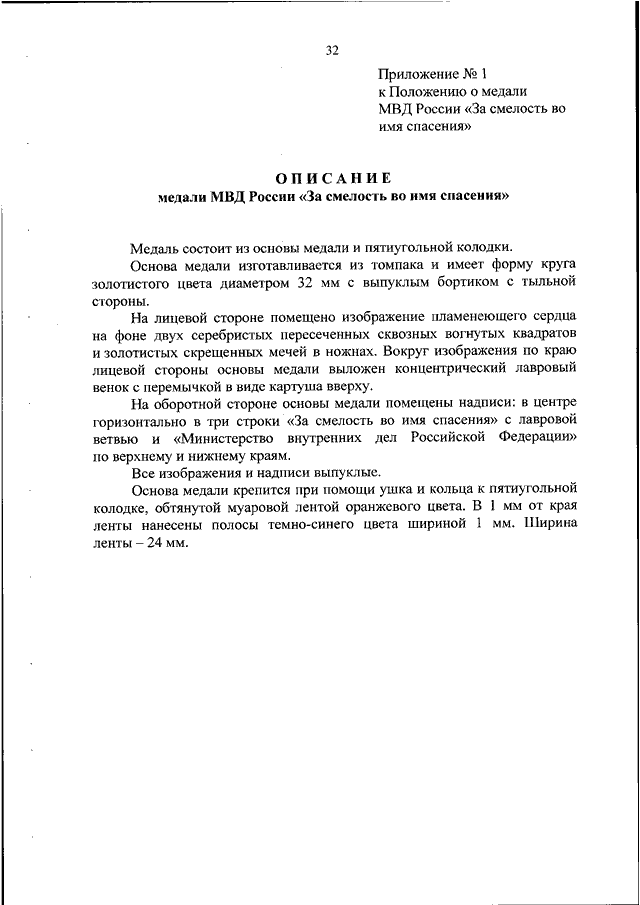 32

Приложение № 1
к Положению о медали
МВД России «За смелость во имя спасения»

ОПИСАНИЕ
медали МВД России «За смелость во имя спасения»

Медаль состоит из основы медали и пятиугольной колодки.

Основа медали изготавливается из томпака и имеет форму круга золотистого цвета диаметром 32 мм с выпуклым бортиком с тыльной стороны.

На лицевой стороне помещено изображение пламенеющего сердца на фоне двух серебристых пересеченных сквозных вогнутых квадратов и золотистых скрещенных мечей в ножнах. Вокруг изображения по краю лицевой стороны основы медали выложен концентрический лавровый венок с перемычкой в виде картуша вверху.

На оборотной стороне основы медали помещены надписи: в центре горизонтально в три строки «За смелость во имя спасения» с лавровой ветвью и «Министерство внутренних дел Российской Федерации» по верхнему и нижнему краям.

Все изображения и надписи выпуклые.

Основа медали крепится при помощи ушка и кольца к пятиугольной колодке, обтянутой муаровой лентой оранжевого цвета. В 1 мм от края ленты нанесены полосы темно-синего цвета шириной 1 мм. Ширина ленты – 24 мм.